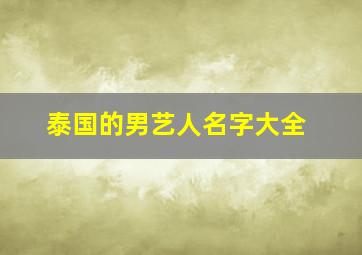 泰国的男艺人名字大全